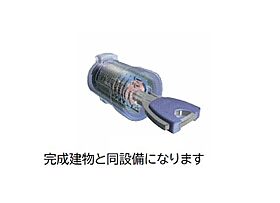 完成建物と同設備になります